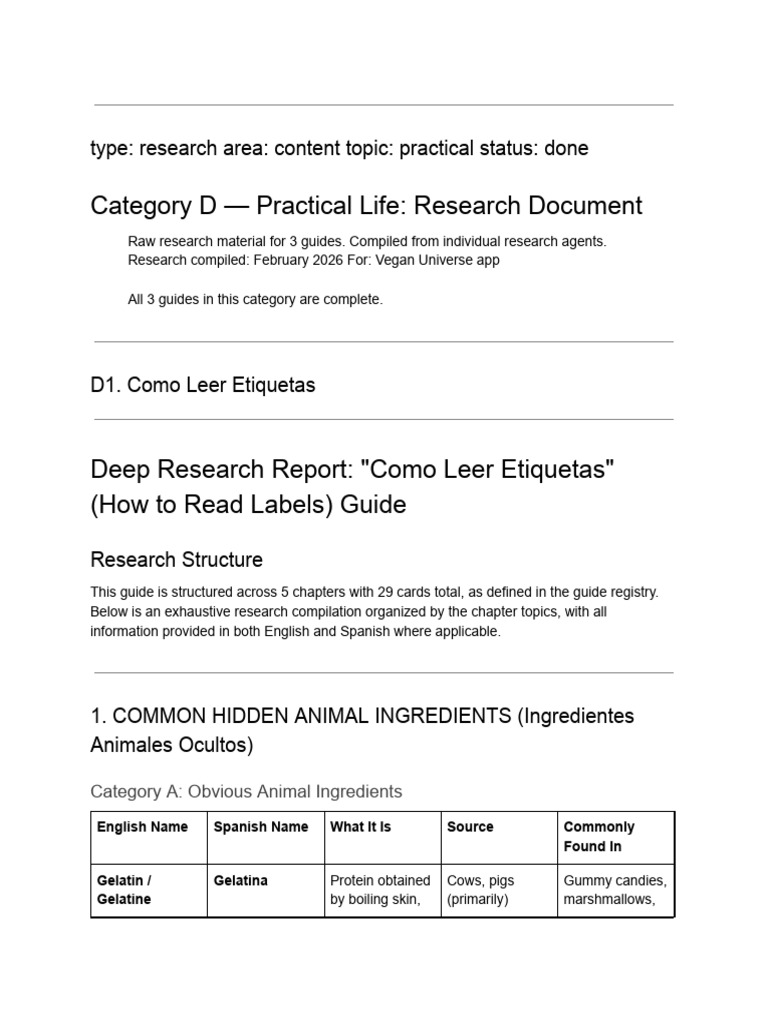 type: research area: content topic: practical status: done

Category D — Practical Life: Research Document

Raw research material for 3 guides. Compiled from individual research agents. Research compiled: February 2026 For: Vegan Universe app

All 3 guides in this category are complete.

D1. Como Leer Etiquetas

Deep Research Report: "Como Leer Etiquetas" (How to Read Labels) Guide

Research Structure

This guide is structured across 5 chapters with 29 cards total, as defined in the guide registry. Below is an exhaustive research compilation organized by the chapter topics, with all information provided in both English and Spanish where applicable.

1. COMMON HIDDEN ANIMAL INGREDIENTS (Ingredientes Animales Ocultos)

Category A: Obvious Animal Ingredients

| English Name | Spanish Name | What It Is | Source | Commonly Found In |
|---|---|---|---|---|
| Gelatin / Gelatine | Gelatina | Protein obtained by boiling skin, | Cows, pigs (primarily) | Gummy candies, marshmallows, |